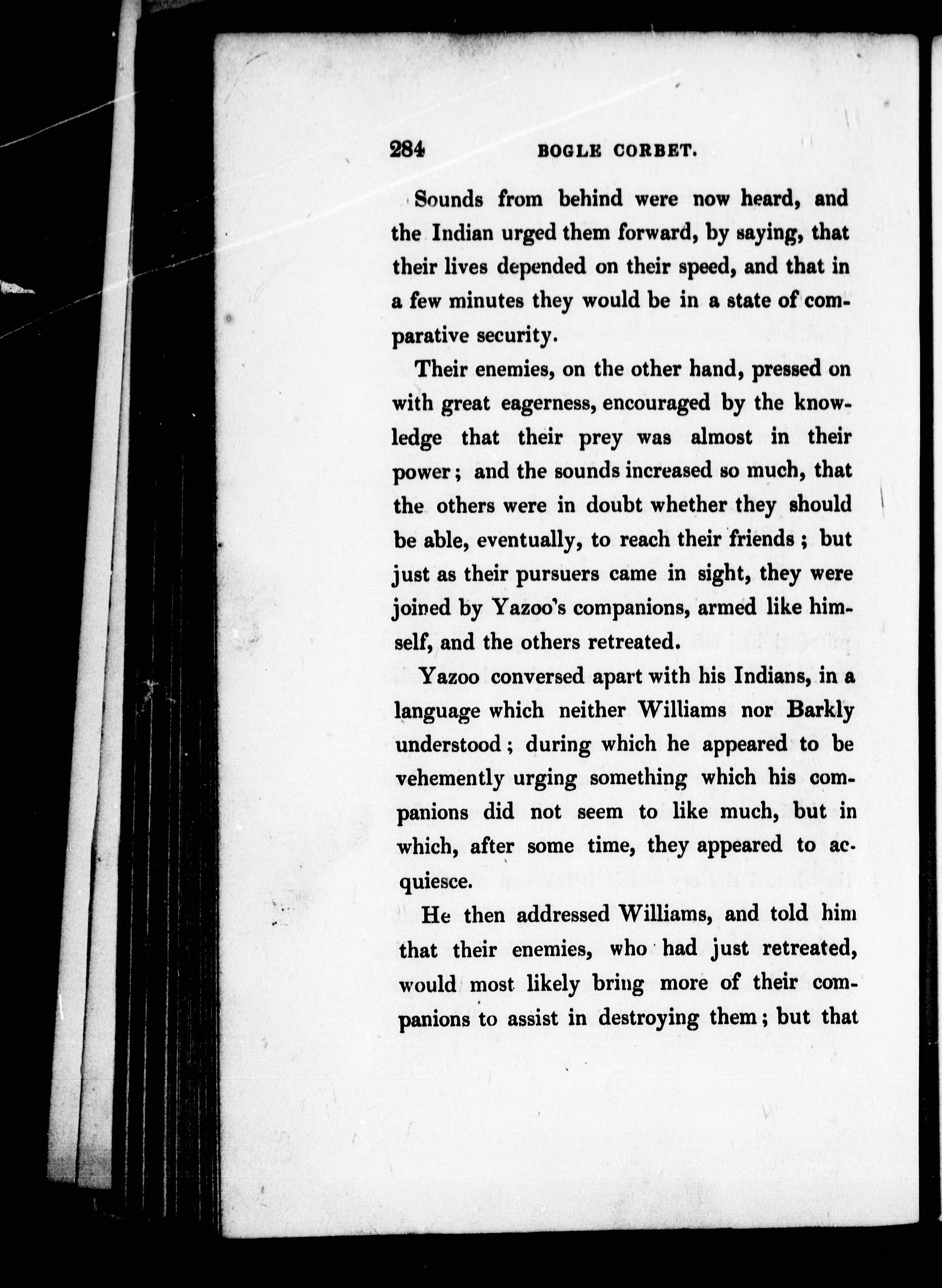 284 BOGLE CORBET.

Sounds from behind were now heard, and the Indian urged them forward, by saying, that their lives depended on their speed, and that in a few minutes they would be in a state of comparative security.

Their enemies, on the other hand, pressed on with great eagerness, encouraged by the knowledge that their prey was almost in their power; and the sounds increased so much, that the others were in doubt whether they should be able, eventually, to reach their friends; but just as their pursuers came in sight, they were joined by Yazoo's companions, armed like himself, and the others retreated.

Yazoo conversed apart with his Indians, in a language which neither Williams nor Barkly understood; during which he appeared to be vehemently urging something which his companions did not seem to like much, but in which, after some time, they appeared to acquiesce.

He then addressed Williams, and told him that their enemies, who had just retreated, would most likely bring more of their companions to assist in destroying them; but that